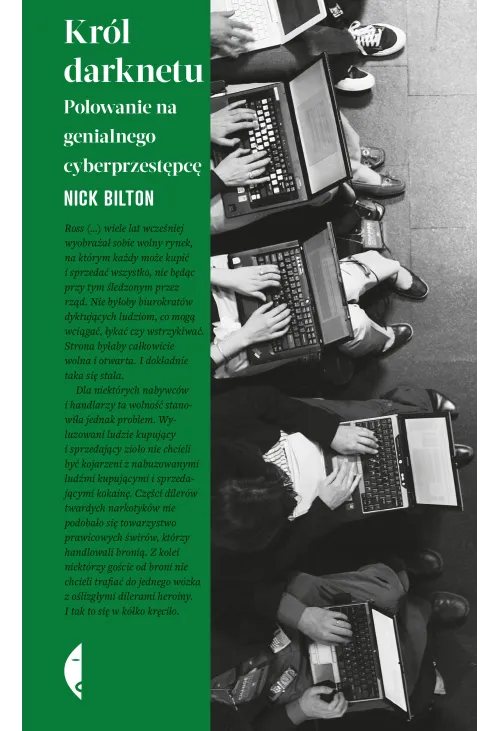 Król darknetu

Polowanie na genialnego cyberprzestępcę

NICK BILTON

Ross (...) wiele lat wcześniej wyobrażał sobie wolny rynek, na którym każdy może kupić i sprzedać wszystko, nie będąc przy tym śledzonym przez rząd. Nie byłoby biurokratów dyktujących ludziom, co mogą wciągać, łykać czy wstrzykiwać. Strona byłaby całkowicie wolna i otwarta. I dokładnie taka się stała.

Dla niektórych nabywców i handlarzy ta wolność stanowiła jednak problem. Wyluzowani ludzie kupujący i sprzedający zioło nie chcieli być kojarzeni z nabuzowanymi ludźmi kupującymi i sprzedającymi kokainę. Części dilerów twardych narkotyków nie podobało się towarzystwo prawicowych świrów, którzy handlowali bronią. Z kolei niektórzy goście od broni nie chcieli trafiać do jednego wózka z oślizgłymi dilerami heroiny. I tak to się w kółko kręciło.